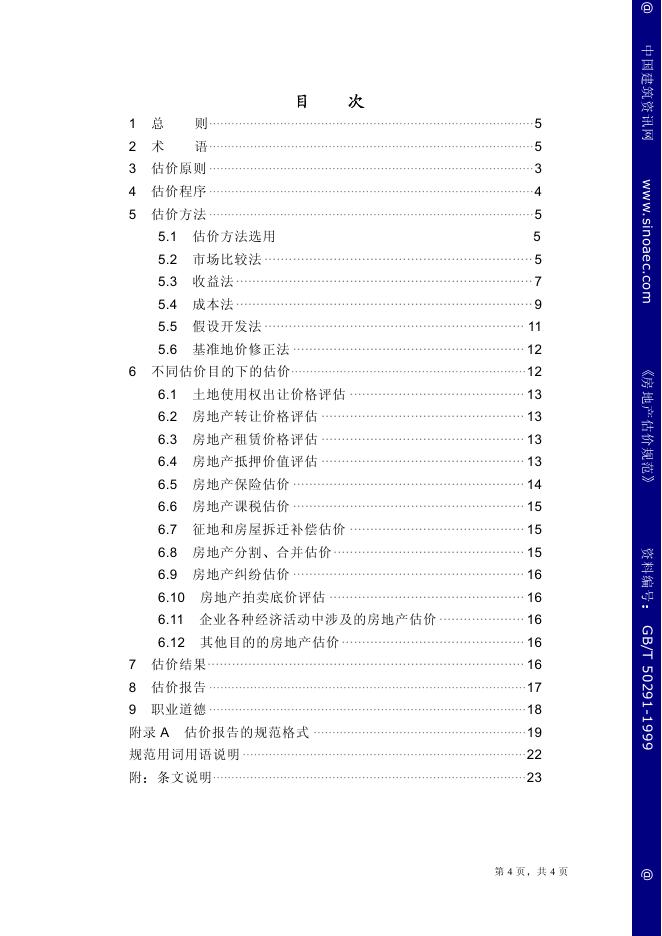 目　次

1　总　　则……5
2　术　　语……5
3　估价原则……3
4　估价程序……4
5　估价方法……5
5.1　估价方法选用　5
5.2　市场比较法……5
5.3　收益法……7
5.4　成本法……9
5.5　假设开发法……11
5.6　基准地价修正法……12
6　不同估价目的下的估价……12
6.1　土地使用权出让价格评估……13
6.2　房地产转让价格评估……13
6.3　房地产租赁价格评估……13
6.4　房地产抵押价值评估……13
6.5　房地产保险估价……14
6.6　房地产课税估价……15
6.7　征地和房屋拆迁补偿估价……15
6.8　房地产分割、合并估价……15
6.9　房地产纠纷估价……16
6.10　房地产拍卖底价评估……16
6.11　企业各种经济活动中涉及的房地产估价……16
6.12　其他目的的房地产估价……16
7　估价结果……16
8　估价报告……17
9　职业道德……18
附录 A　估价报告的规范格式……19
规范用词用语说明……22
附：条文说明……23

第 4 页，共 4 页

@　中国建筑资讯网　www.sinoaec.com　《房地产估价规范》　资料编号：GB/T 50291-1999　@